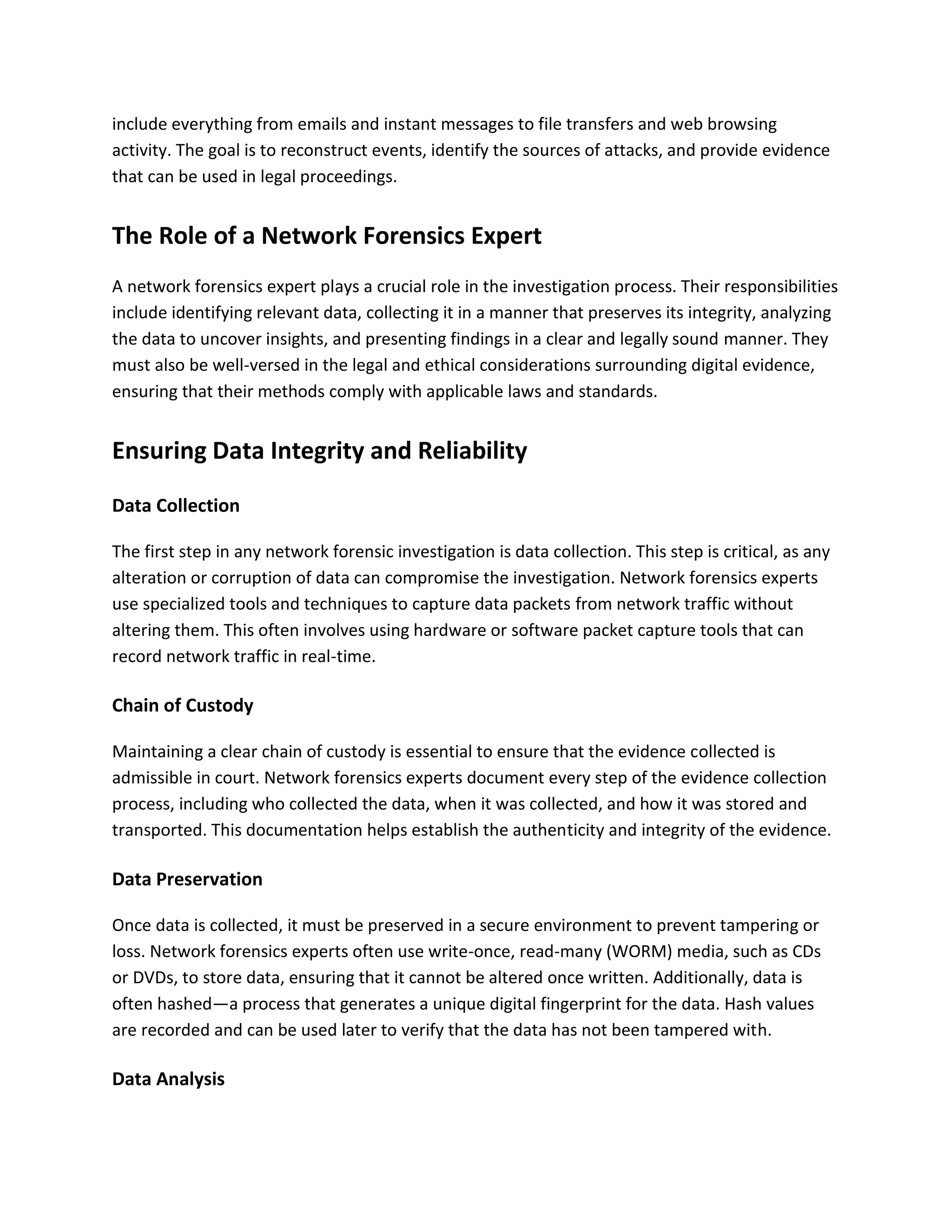 include everything from emails and instant messages to file transfers and web browsing activity. The goal is to reconstruct events, identify the sources of attacks, and provide evidence that can be used in legal proceedings.

The Role of a Network Forensics Expert

A network forensics expert plays a crucial role in the investigation process. Their responsibilities include identifying relevant data, collecting it in a manner that preserves its integrity, analyzing the data to uncover insights, and presenting findings in a clear and legally sound manner. They must also be well-versed in the legal and ethical considerations surrounding digital evidence, ensuring that their methods comply with applicable laws and standards.

Ensuring Data Integrity and Reliability

Data Collection

The first step in any network forensic investigation is data collection. This step is critical, as any alteration or corruption of data can compromise the investigation. Network forensics experts use specialized tools and techniques to capture data packets from network traffic without altering them. This often involves using hardware or software packet capture tools that can record network traffic in real-time.

Chain of Custody

Maintaining a clear chain of custody is essential to ensure that the evidence collected is admissible in court. Network forensics experts document every step of the evidence collection process, including who collected the data, when it was collected, and how it was stored and transported. This documentation helps establish the authenticity and integrity of the evidence.

Data Preservation

Once data is collected, it must be preserved in a secure environment to prevent tampering or loss. Network forensics experts often use write-once, read-many (WORM) media, such as CDs or DVDs, to store data, ensuring that it cannot be altered once written. Additionally, data is often hashed—a process that generates a unique digital fingerprint for the data. Hash values are recorded and can be used later to verify that the data has not been tampered with.

Data Analysis